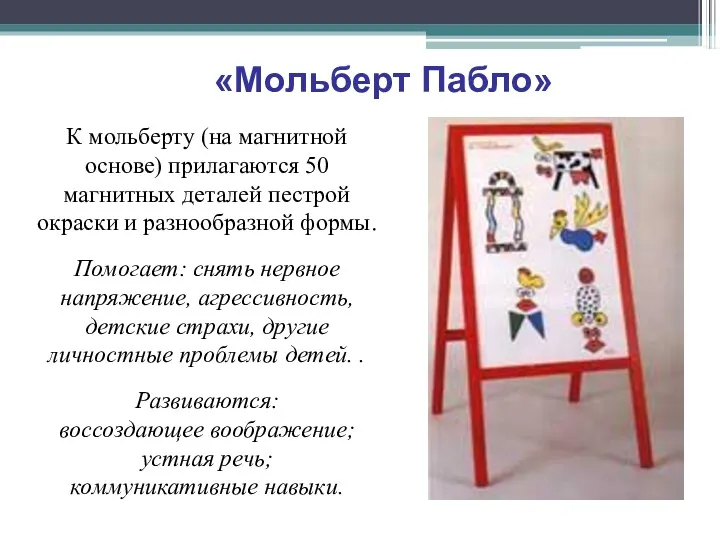 «Мольберт Пабло»

К мольберту (на магнитной основе) прилагаются 50 магнитных деталей пестрой окраски и разнообразной формы.

Помогает: снять нервное напряжение, агрессивность, детские страхи, другие личностные проблемы детей. .

Развиваются:
воссоздающее воображение;
устная речь;
коммуникативные навыки.